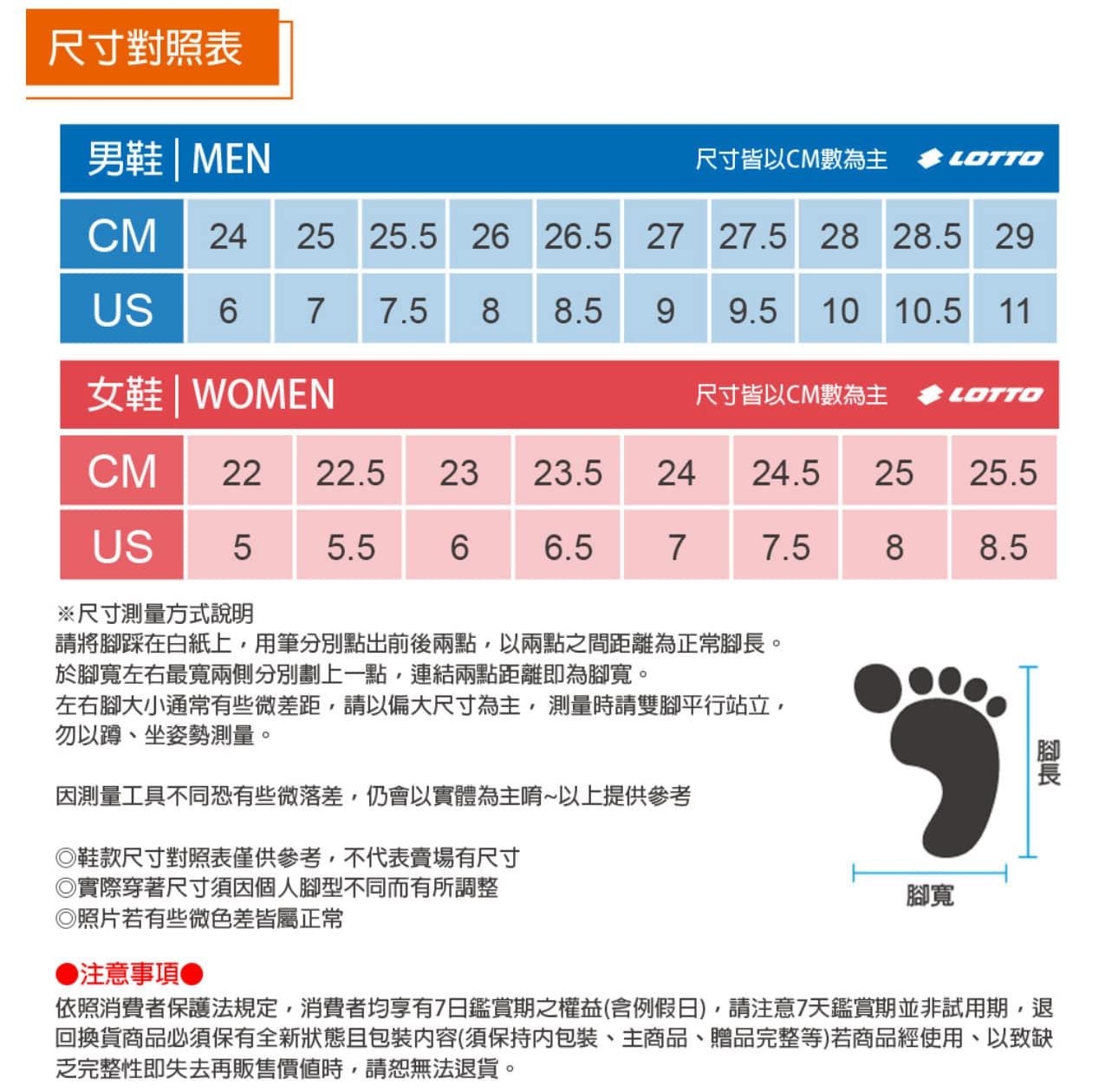 尺寸對照表

男鞋 | MEN 尺寸皆以CM數為主 LOTTO

| CM | 24 | 25 | 25.5 | 26 | 26.5 | 27 | 27.5 | 28 | 28.5 | 29 |
|---|---|---|---|---|---|---|---|---|---|---|
| US | 6 | 7 | 7.5 | 8 | 8.5 | 9 | 9.5 | 10 | 10.5 | 11 |

女鞋 | WOMEN 尺寸皆以CM數為主 LOTTO

| CM | 22 | 22.5 | 23 | 23.5 | 24 | 24.5 | 25 | 25.5 |
|---|---|---|---|---|---|---|---|---|
| US | 5 | 5.5 | 6 | 6.5 | 7 | 7.5 | 8 | 8.5 |

※尺寸測量方式說明
請將腳踩在白紙上，用筆分別點出前後兩點，以兩點之間距離為正常腳長。
於腳寬左右最寬兩側分別劃上一點，連結兩點距離即為腳寬。
左右腳大小通常有些微差距，請以偏大尺寸為主， 測量時請雙腳平行站立，勿以蹲、坐姿勢測量。

因測量工具不同恐有些微落差，仍會以實體為主唷~以上提供參考

◎鞋款尺寸對照表僅供參考，不代表賣場有尺寸
◎實際穿著尺寸須因個人腳型不同而有所調整
◎照片若有些微色差皆屬正常

腳長
腳寬

●注意事項●
依照消費者保護法規定，消費者均享有7日鑑賞期之權益(含例假日)，請注意7天鑑賞期並非試用期，退回換貨商品必須保有全新狀態且包裝內容(須保持內包裝、主商品、贈品完整等)若商品經使用、以致缺乏完整性即失去再販售價值時，請恕無法退貨。